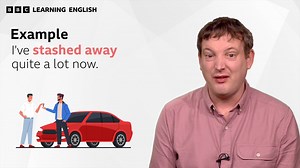 BBC LEARNING ENGLISH

Example
I've stashed away quite a lot now.